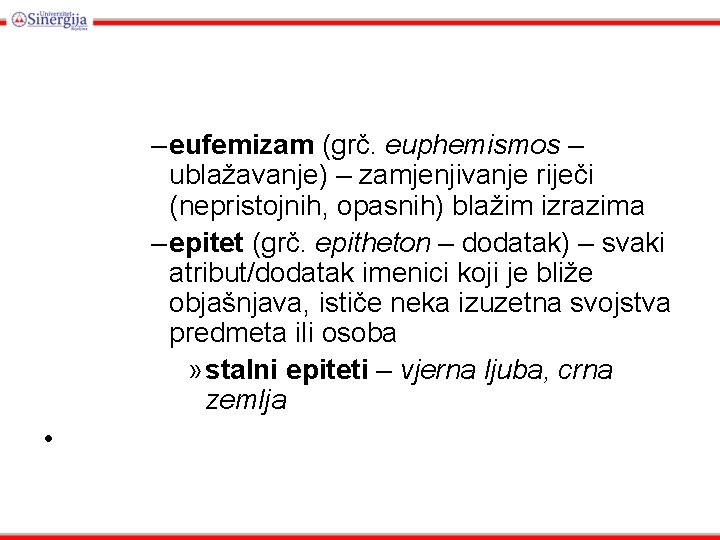 Univerzitet Sinergija Bijeljina

– eufemizam (grč. euphemismos – ublažavanje) – zamjenjivanje riječi (nepristojnih, opasnih) blažim izrazima

– epitet (grč. epitheton – dodatak) – svaki atribut/dodatak imenici koji je bliže objašnjava, ističe neka izuzetna svojstva predmeta ili osoba

» stalni epiteti – vjerna ljuba, crna zemlja

•